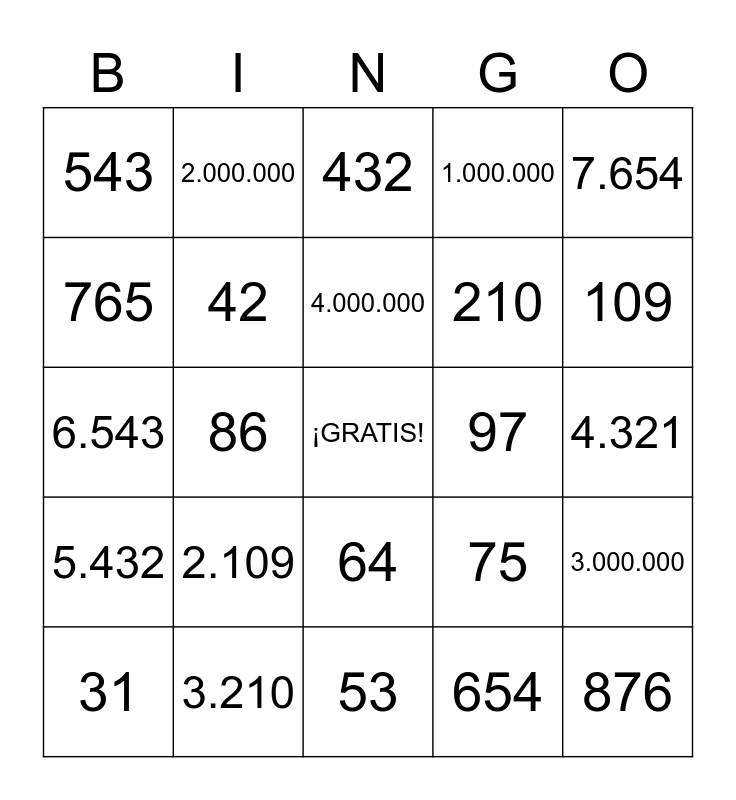 | B | I | N | G | O |
|---|---|---|---|---|
| 543 | 2.000.000 | 432 | 1.000.000 | 7.654 |
| 765 | 42 | 4.000.000 | 210 | 109 |
| 6.543 | 86 | ¡GRATIS! | 97 | 4.321 |
| 5.432 | 2.109 | 64 | 75 | 3.000.000 |
| 31 | 3.210 | 53 | 654 | 876 |